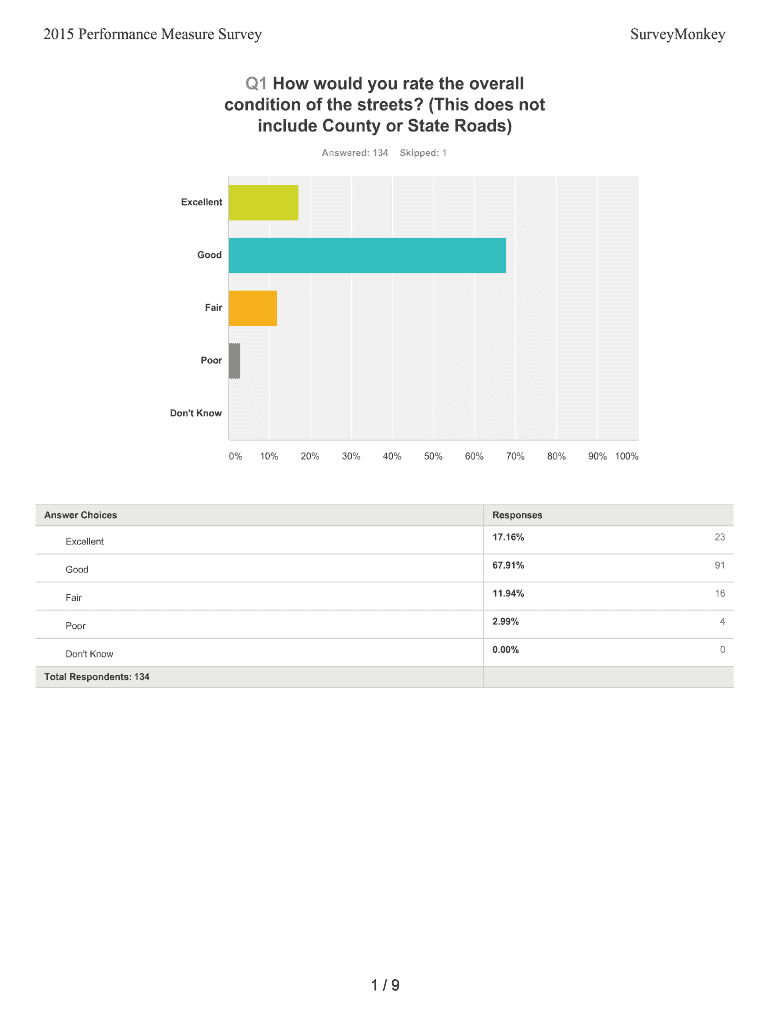 2015 Performance Measure Survey

SurveyMonkey

Q1 How would you rate the overall condition of the streets? (This does not include County or State Roads)

Answered: 134 Skipped: 1

Excellent

Good

Fair

Poor

Don't Know

0% 10% 20% 30% 40% 50% 60% 70% 80% 90% 100%

| Answer Choices | Responses | |
|---|---|---|
| Excellent | 17.16% | 23 |
| Good | 67.91% | 91 |
| Fair | 11.94% | 16 |
| Poor | 2.99% | 4 |
| Don't Know | 0.00% | 0 |
| Total Respondents: 134 | | |

1 / 9